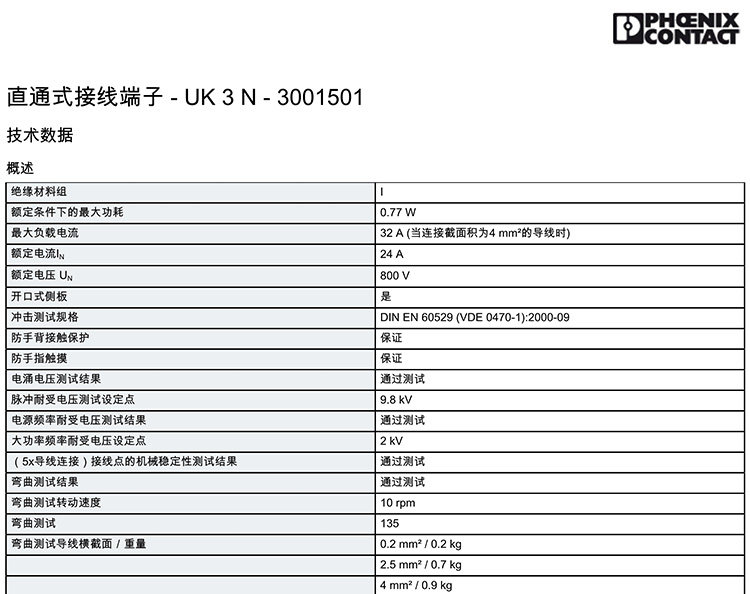 PHŒNIX CONTACT

直通式接线端子 - UK 3 N - 3001501

技术数据

概述

| | |
|---|---|
| 绝缘材料组 | I |
| 额定条件下的最大功耗 | 0.77 W |
| 最大负载电流 | 32 A (当连接截面积为4 mm²的导线时) |
| 额定电流$I_N$ | 24 A |
| 额定电压 $U_N$ | 800 V |
| 开口式侧板 | 是 |
| 冲击测试规格 | DIN EN 60529 (VDE 0470-1):2000-09 |
| 防手背接触保护 | 保证 |
| 防手指触摸 | 保证 |
| 电涌电压测试结果 | 通过测试 |
| 脉冲耐受电压测试设定点 | 9.8 kV |
| 电源频率耐受电压测试结果 | 通过测试 |
| 大功率频率耐受电压设定点 | 2 kV |
| （5x导线连接）接线点的机械稳定性测试结果 | 通过测试 |
| 弯曲测试结果 | 通过测试 |
| 弯曲测试转动速度 | 10 rpm |
| 弯曲测试 | 135 |
| 弯曲测试导线横截面 / 重量 | 0.2 mm² / 0.2 kg |
| | 2.5 mm² / 0.7 kg |
| | 4 mm² / 0.9 kg |